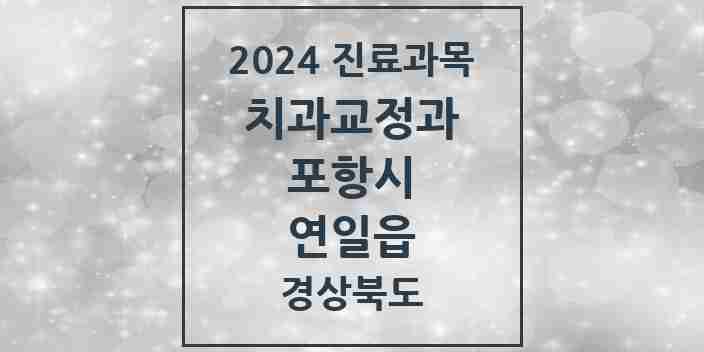 2024 진료과목
치과교정과
포항시
연일읍
경상북도